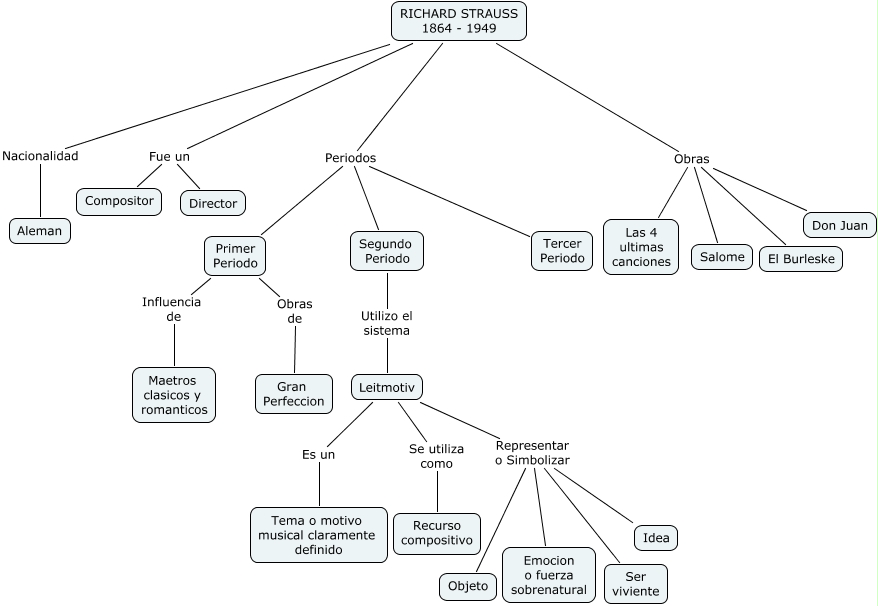 RICHARD STRAUSS
1864 - 1949

Nacionalidad

Aleman

Fue un

Compositor

Director

Periodos

Primer Periodo

Influencia de

Maetros clasicos y romanticos

Obras de

Gran Perfeccion

Segundo Periodo

Utilizo el sistema

Leitmotiv

Es un

Tema o motivo musical claramente definido

Se utiliza como

Recurso compositivo

Representar o Simbolizar

Objeto

Emocion o fuerza sobrenatural

Ser viviente

Idea

Tercer Periodo

Obras

Las 4 ultimas canciones

Salome

El Burleske

Don Juan